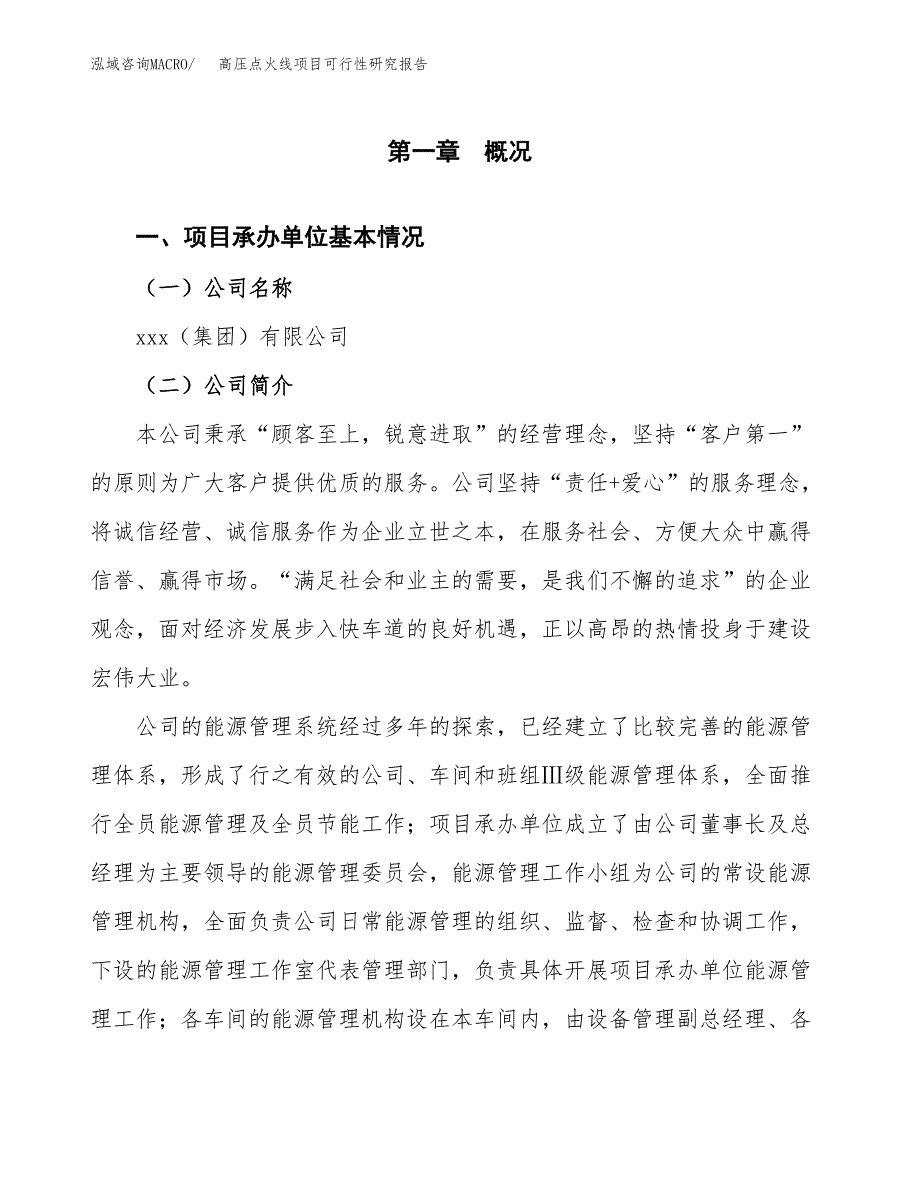 泓域咨询MACRO/　高压点火线项目可行性研究报告

第一章　概况

一、项目承办单位基本情况

（一）公司名称

xxx（集团）有限公司

（二）公司简介

本公司秉承“顾客至上，锐意进取”的经营理念，坚持“客户第一”的原则为广大客户提供优质的服务。公司坚持“责任+爱心”的服务理念，将诚信经营、诚信服务作为企业立世之本，在服务社会、方便大众中赢得信誉、赢得市场。“满足社会和业主的需要，是我们不懈的追求”的企业观念，面对经济发展步入快车道的良好机遇，正以高昂的热情投身于建设宏伟大业。

公司的能源管理系统经过多年的探索，已经建立了比较完善的能源管理体系，形成了行之有效的公司、车间和班组Ⅲ级能源管理体系，全面推行全员能源管理及全员节能工作；项目承办单位成立了由公司董事长及总经理为主要领导的能源管理委员会，能源管理工作小组为公司的常设能源管理机构，全面负责公司日常能源管理的组织、监督、检查和协调工作，下设的能源管理工作室代表管理部门，负责具体开展项目承办单位能源管理工作；各车间的能源管理机构设在本车间内，由设备管理副总经理、各